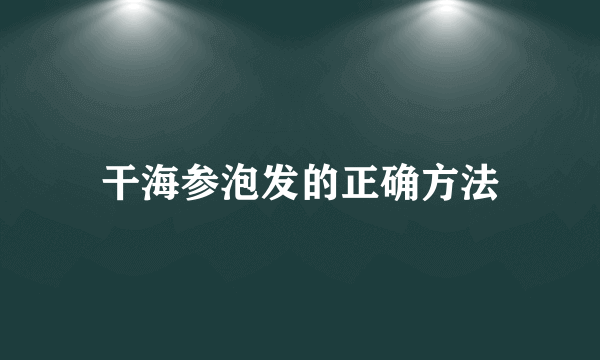 干海参泡发的正确方法